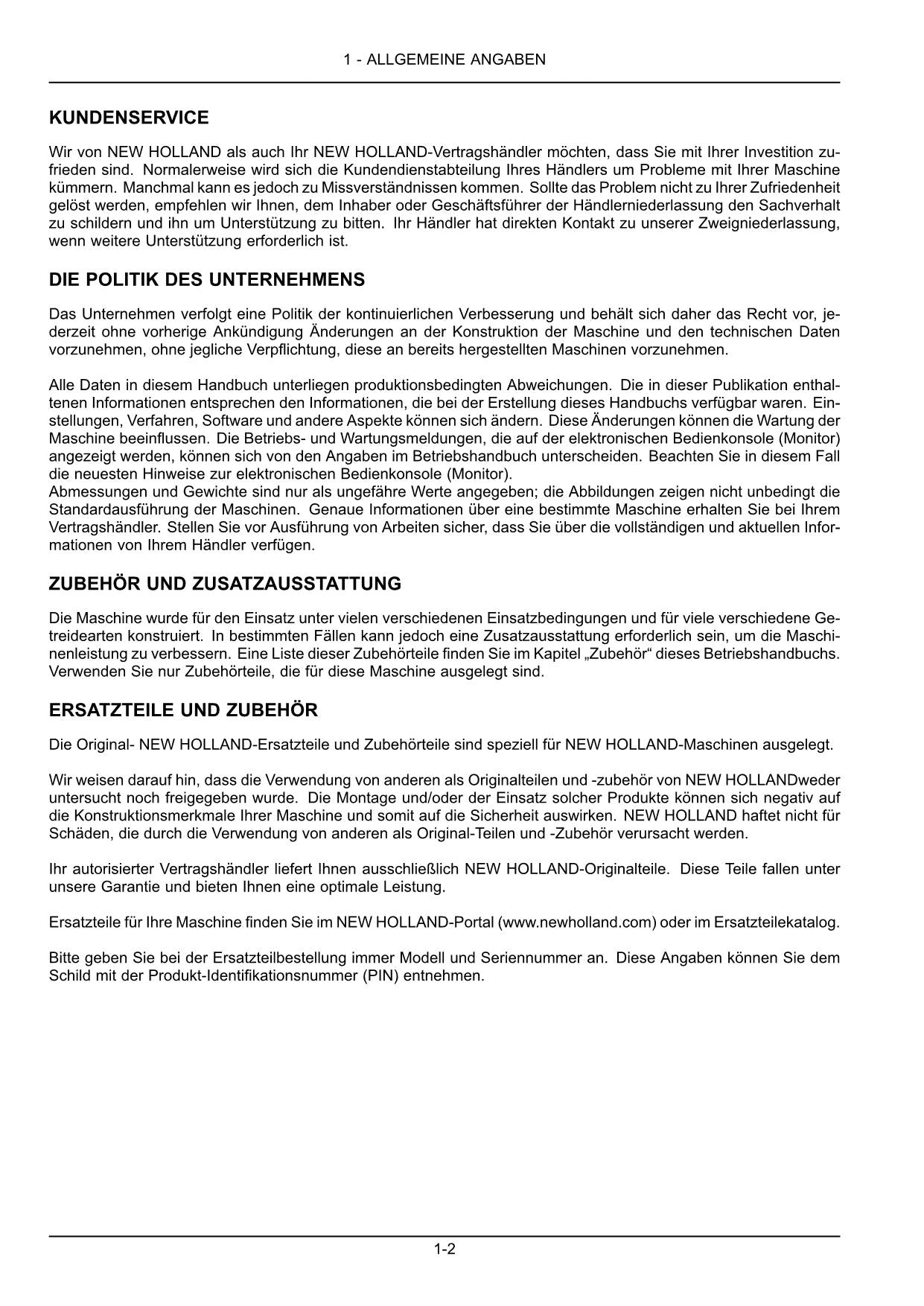 1 - ALLGEMEINE ANGABEN

KUNDENSERVICE

Wir von NEW HOLLAND als auch Ihr NEW HOLLAND-Vertragshändler möchten, dass Sie mit Ihrer Investition zufrieden sind. Normalerweise wird sich die Kundendienstabteilung Ihres Händlers um Probleme mit Ihrer Maschine kümmern. Manchmal kann es jedoch zu Missverständnissen kommen. Sollte das Problem nicht zu Ihrer Zufriedenheit gelöst werden, empfehlen wir Ihnen, dem Inhaber oder Geschäftsführer der Händlerniederlassung den Sachverhalt zu schildern und ihn um Unterstützung zu bitten. Ihr Händler hat direkten Kontakt zu unserer Zweigniederlassung, wenn weitere Unterstützung erforderlich ist.

DIE POLITIK DES UNTERNEHMENS

Das Unternehmen verfolgt eine Politik der kontinuierlichen Verbesserung und behält sich daher das Recht vor, jederzeit ohne vorherige Ankündigung Änderungen an der Konstruktion der Maschine und den technischen Daten vorzunehmen, ohne jegliche Verpflichtung, diese an bereits hergestellten Maschinen vorzunehmen.

Alle Daten in diesem Handbuch unterliegen produktionsbedingten Abweichungen. Die in dieser Publikation enthaltenen Informationen entsprechen den Informationen, die bei der Erstellung dieses Handbuchs verfügbar waren. Einstellungen, Verfahren, Software und andere Aspekte können sich ändern. Diese Änderungen können die Wartung der Maschine beeinflussen. Die Betriebs- und Wartungsmeldungen, die auf der elektronischen Bedienkonsole (Monitor) angezeigt werden, können sich von den Angaben im Betriebshandbuch unterscheiden. Beachten Sie in diesem Fall die neuesten Hinweise zur elektronischen Bedienkonsole (Monitor).
Abmessungen und Gewichte sind nur als ungefähre Werte angegeben; die Abbildungen zeigen nicht unbedingt die Standardausführung der Maschinen. Genaue Informationen über eine bestimmte Maschine erhalten Sie bei Ihrem Vertragshändler. Stellen Sie vor Ausführung von Arbeiten sicher, dass Sie über die vollständigen und aktuellen Informationen von Ihrem Händler verfügen.

ZUBEHÖR UND ZUSATZAUSSTATTUNG

Die Maschine wurde für den Einsatz unter vielen verschiedenen Einsatzbedingungen und für viele verschiedene Getreidearten konstruiert. In bestimmten Fällen kann jedoch eine Zusatzausstattung erforderlich sein, um die Maschinenleistung zu verbessern. Eine Liste dieser Zubehörteile finden Sie im Kapitel „Zubehör“ dieses Betriebshandbuchs. Verwenden Sie nur Zubehörteile, die für diese Maschine ausgelegt sind.

ERSATZTEILE UND ZUBEHÖR

Die Original- NEW HOLLAND-Ersatzteile und Zubehörteile sind speziell für NEW HOLLAND-Maschinen ausgelegt.

Wir weisen darauf hin, dass die Verwendung von anderen als Originalteilen und -zubehör von NEW HOLLANDweder untersucht noch freigegeben wurde. Die Montage und/oder der Einsatz solcher Produkte können sich negativ auf die Konstruktionsmerkmale Ihrer Maschine und somit auf die Sicherheit auswirken. NEW HOLLAND haftet nicht für Schäden, die durch die Verwendung von anderen als Original-Teilen und -Zubehör verursacht werden.

Ihr autorisierter Vertragshändler liefert Ihnen ausschließlich NEW HOLLAND-Originalteile. Diese Teile fallen unter unsere Garantie und bieten Ihnen eine optimale Leistung.

Ersatzteile für Ihre Maschine finden Sie im NEW HOLLAND-Portal (www.newholland.com) oder im Ersatzteilekatalog.

Bitte geben Sie bei der Ersatzteilbestellung immer Modell und Seriennummer an. Diese Angaben können Sie dem Schild mit der Produkt-Identifikationsnummer (PIN) entnehmen.

1-2